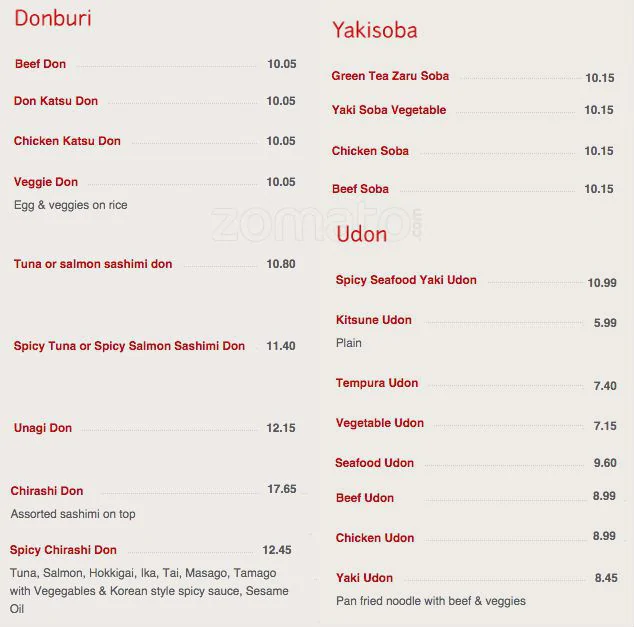 Donburi

Beef Don 10.05

Don Katsu Don 10.05

Chicken Katsu Don 10.05

Veggie Don 10.05

Egg & veggies on rice

Tuna or salmon sashimi don 10.80

Spicy Tuna or Spicy Salmon Sashimi Don 11.40

Unagi Don 12.15

Chirashi Don 17.65

Assorted sashimi on top

Spicy Chirashi Don 12.45

Tuna, Salmon, Hokkigai, Ika, Tai, Masago, Tamago with Vegegables & Korean style spicy sauce, Sesame Oil

Yakisoba

Green Tea Zaru Soba 10.15

Yaki Soba Vegetable 10.15

Chicken Soba 10.15

Beef Soba 10.15

Udon

Spicy Seafood Yaki Udon 10.99

Kitsune Udon 5.99

Plain

Tempura Udon 7.40

Vegetable Udon 7.15

Seafood Udon 9.60

Beef Udon 8.99

Chicken Udon 8.99

Yaki Udon 8.45

Pan fried noodle with beef & veggies

zomato.com